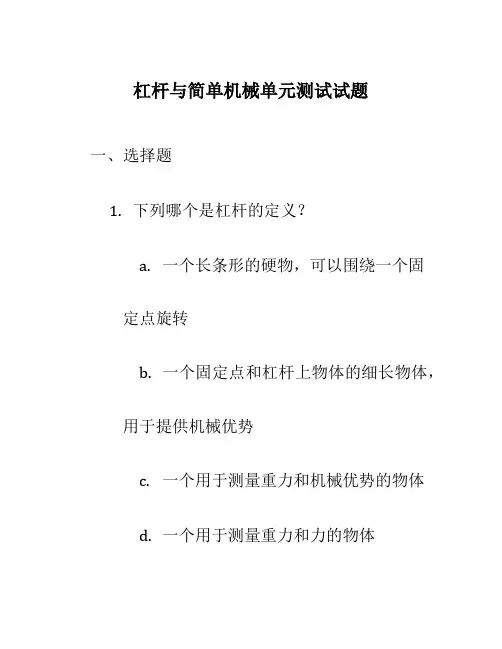 杠杆与简单机械单元测试试题

一、选择题

1. 下列哪个是杠杆的定义？

a. 一个长条形的硬物，可以围绕一个固定点旋转

b. 一个固定点和杠杆上物体的细长物体，用于提供机械优势

c. 一个用于测量重力和机械优势的物体

d. 一个用于测量重力和力的物体